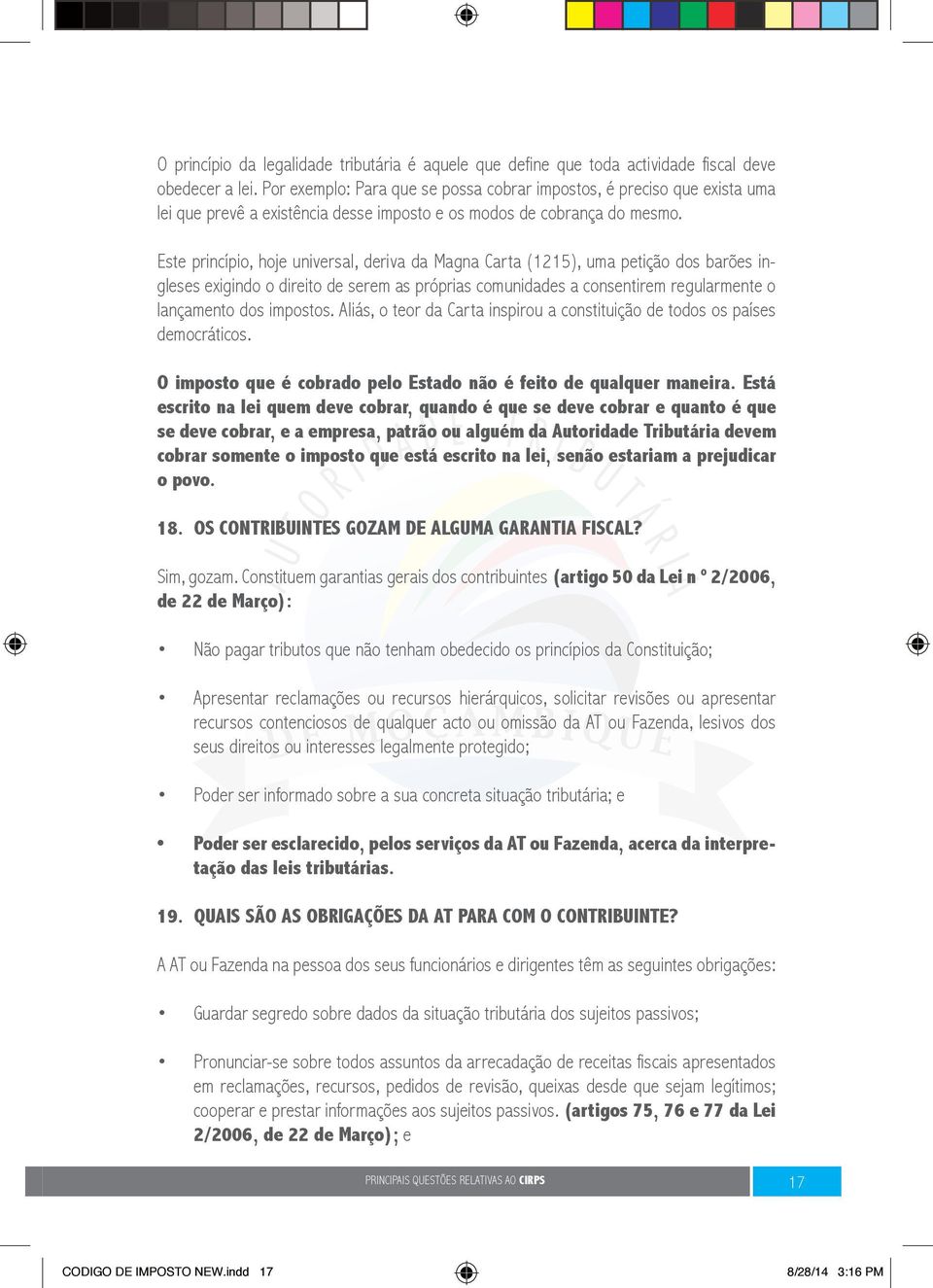 O princípio da legalidade tributária é aquele que define que toda actividade fiscal deve obedecer a lei. Por exemplo: Para que se possa cobrar impostos, é preciso que exista uma lei que prevê a existência desse imposto e os modos de cobrança do mesmo.

Este princípio, hoje universal, deriva da Magna Carta (1215), uma petição dos barões ingleses exigindo o direito de serem as próprias comunidades a consentirem regularmente o lançamento dos impostos. Aliás, o teor da Carta inspirou a constituição de todos os países democráticos.

O imposto que é cobrado pelo Estado não é feito de qualquer maneira. Está escrito na lei quem deve cobrar, quando é que se deve cobrar e quanto é que se deve cobrar, e a empresa, patrão ou alguém da Autoridade Tributária devem cobrar somente o imposto que está escrito na lei, senão estariam a prejudicar o povo.

18. OS CONTRIBUINTES GOZAM DE ALGUMA GARANTIA FISCAL?

Sim, gozam. Constituem garantias gerais dos contribuintes (artigo 50 da Lei n º 2/2006, de 22 de Março):

• Não pagar tributos que não tenham obedecido os princípios da Constituição;

• Apresentar reclamações ou recursos hierárquicos, solicitar revisões ou apresentar recursos contenciosos de qualquer acto ou omissão da AT ou Fazenda, lesivos dos seus direitos ou interesses legalmente protegido;

• Poder ser informado sobre a sua concreta situação tributária; e

• Poder ser esclarecido, pelos serviços da AT ou Fazenda, acerca da interpretação das leis tributárias.

19. QUAIS SÃO AS OBRIGAÇÕES DA AT PARA COM O CONTRIBUINTE?

A AT ou Fazenda na pessoa dos seus funcionários e dirigentes têm as seguintes obrigações:

• Guardar segredo sobre dados da situação tributária dos sujeitos passivos;

• Pronunciar-se sobre todos assuntos da arrecadação de receitas fiscais apresentados em reclamações, recursos, pedidos de revisão, queixas desde que sejam legítimos; cooperar e prestar informações aos sujeitos passivos. (artigos 75, 76 e 77 da Lei 2/2006, de 22 de Março); e

PRINCIPAIS QUESTÕES RELATIVAS AO CIRPS 17

CODIGO DE IMPOSTO NEW.indd 17 8/28/14 3:16 PM